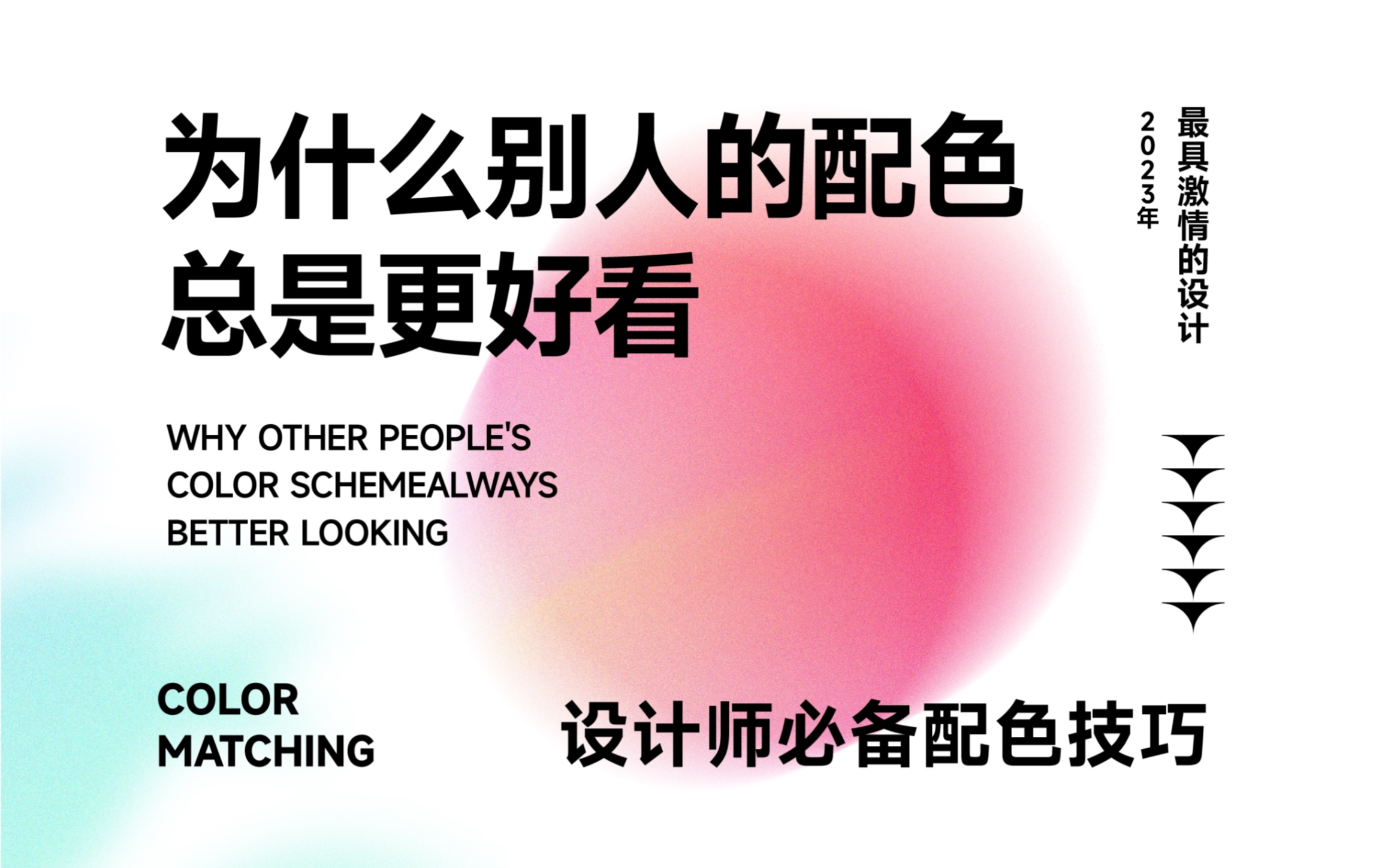 为什么别人的配色
总是更好看

2023年
最具激情的设计

WHY OTHER PEOPLE'S
COLOR SCHEMEALWAYS
BETTER LOOKING

COLOR
MATCHING

设计师必备配色技巧